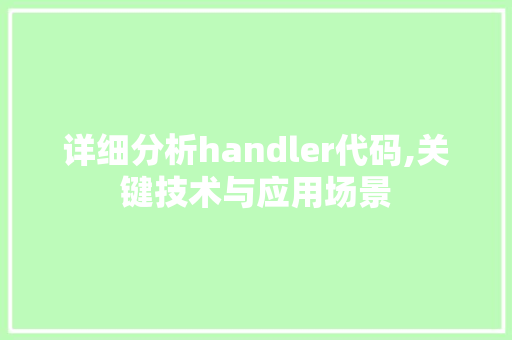 详细分析handler代码,关键技术与应用场景